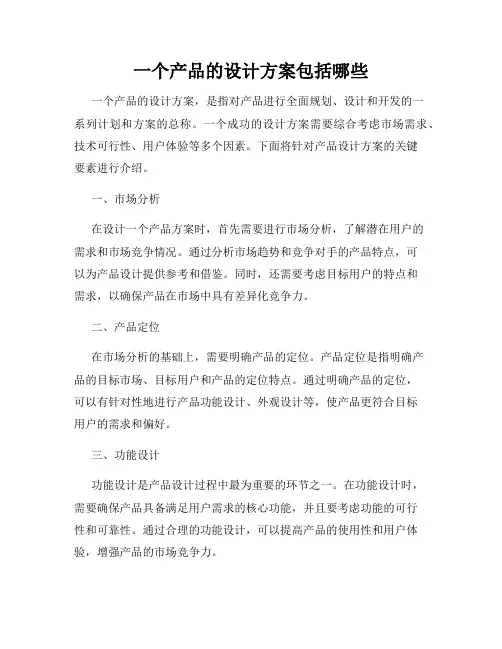 一个产品的设计方案包括哪些

一个产品的设计方案，是指对产品进行全面规划、设计和开发的一系列计划和方案的总称。一个成功的设计方案需要综合考虑市场需求、技术可行性、用户体验等多个因素。下面将针对产品设计方案的关键要素进行介绍。

一、市场分析

在设计一个产品方案时，首先需要进行市场分析，了解潜在用户的需求和市场竞争情况。通过分析市场趋势和竞争对手的产品特点，可以为产品设计提供参考和借鉴。同时，还需要考虑目标用户的特点和需求，以确保产品在市场中具有差异化竞争力。

二、产品定位

在市场分析的基础上，需要明确产品的定位。产品定位是指明确产品的目标市场、目标用户和产品的定位特点。通过明确产品的定位，可以有针对性地进行产品功能设计、外观设计等，使产品更符合目标用户的需求和偏好。

三、功能设计

功能设计是产品设计过程中最为重要的环节之一。在功能设计时，需要确保产品具备满足用户需求的核心功能，并且要考虑功能的可行性和可靠性。通过合理的功能设计，可以提高产品的使用性和用户体验，增强产品的市场竞争力。